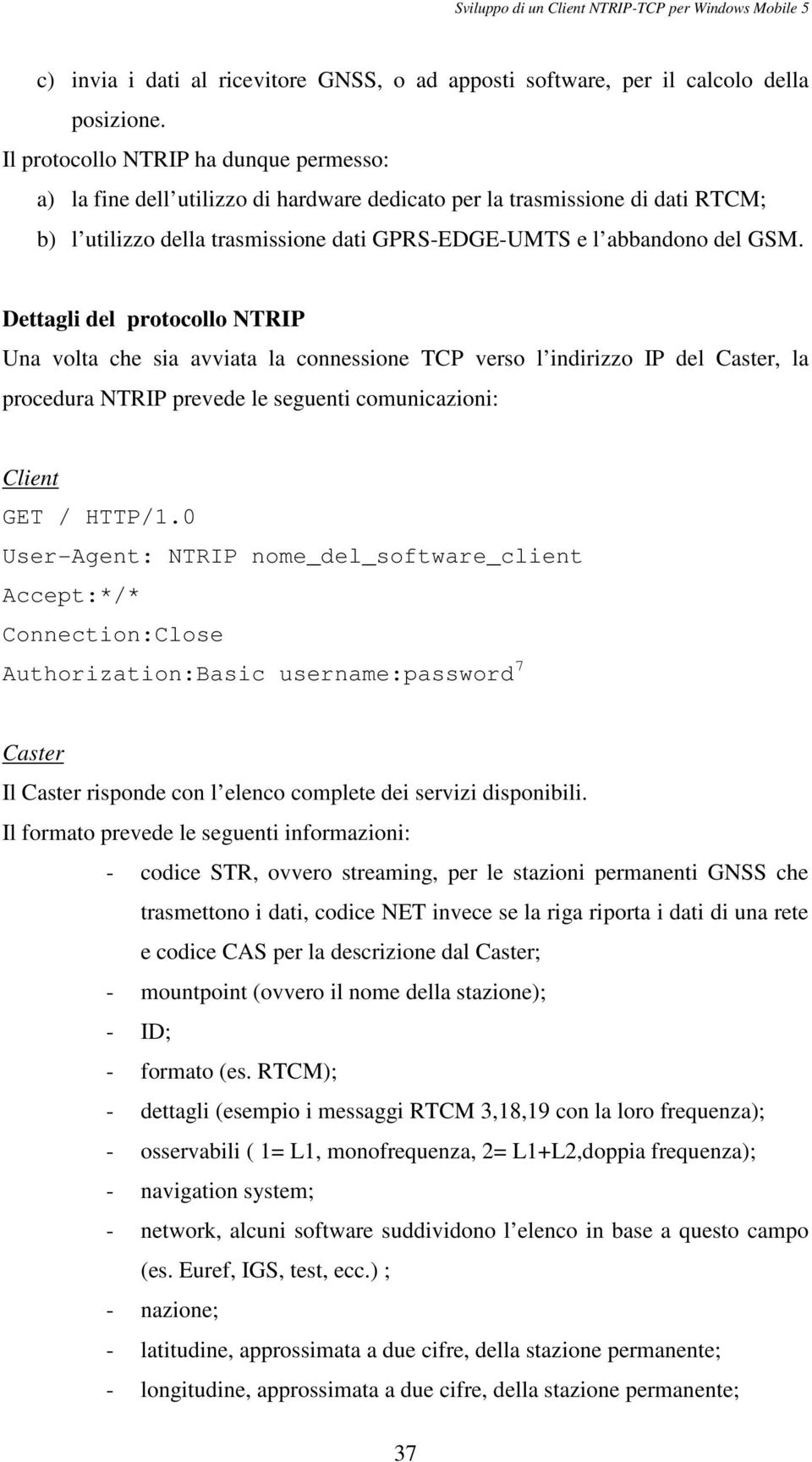 Sviluppo di un Client NTRIP-TCP per Windows Mobile 5

c) invia i dati al ricevitore GNSS, o ad apposti software, per il calcolo della posizione.

Il protocollo NTRIP ha dunque permesso:

a) la fine dell utilizzo di hardware dedicato per la trasmissione di dati RTCM;

b) l utilizzo della trasmissione dati GPRS-EDGE-UMTS e l abbandono del GSM.

Dettagli del protocollo NTRIP

Una volta che sia avviata la connessione TCP verso l indirizzo IP del Caster, la procedura NTRIP prevede le seguenti comunicazioni:

Client

GET / HTTP/1.0

User-Agent: NTRIP nome_del_software_client

Accept:*/*

Connection:Close

Authorization:Basic username:password$^7$

Caster

Il Caster risponde con l elenco complete dei servizi disponibili.

Il formato prevede le seguenti informazioni:

- codice STR, ovvero streaming, per le stazioni permanenti GNSS che trasmettono i dati, codice NET invece se la riga riporta i dati di una rete e codice CAS per la descrizione dal Caster;
- mountpoint (ovvero il nome della stazione);
- ID;
- formato (es. RTCM);
- dettagli (esempio i messaggi RTCM 3,18,19 con la loro frequenza);
- osservabili ( 1= L1, monofrequenza, 2= L1+L2,doppia frequenza);
- navigation system;
- network, alcuni software suddividono l elenco in base a questo campo (es. Euref, IGS, test, ecc.) ;
- nazione;
- latitudine, approssimata a due cifre, della stazione permanente;
- longitudine, approssimata a due cifre, della stazione permanente;

37